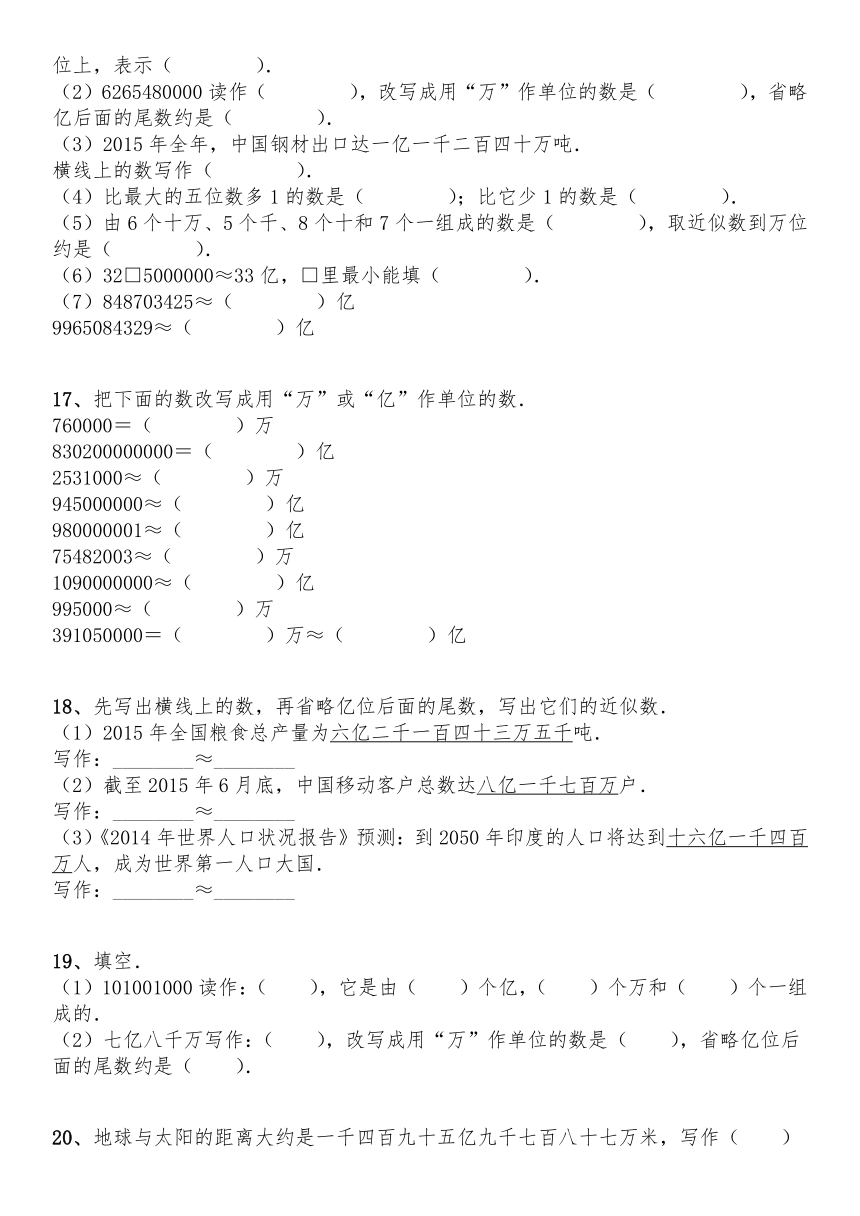 位上，表示（　　　　）.
（2）6265480000 读作（　　　　），改写成用“万”作单位的数是（　　　　），省略亿后面的尾数约是（　　　　）.
（3）2015 年全年，中国钢材出口达一亿一千二百四十万吨.
横线上的数写作（　　　　）.
（4）比最大的五位数多 1 的数是（　　　　）；比它少 1 的数是（　　　　）.
（5）由 6 个十万、5 个千、8 个十和 7 个一组成的数是（　　　　），取近似数到万位约是（　　　　）.
（6）32□5000000≈33 亿，□里最小能填（　　　　）.
（7）848703425≈（　　　　）亿
9965084329≈（　　　　）亿

17、把下面的数改写成用“万”或“亿”作单位的数.
760000＝（　　　　）万
830200000000＝（　　　　）亿
2531000≈（　　　　）万
945000000≈（　　　　）亿
980000001≈（　　　　）亿
75482003≈（　　　　）万
1090000000≈（　　　　）亿
995000≈（　　　　）万
391050000＝（　　　　）万≈（　　　　）亿

18、先写出横线上的数，再省略亿位后面的尾数，写出它们的近似数.
（1）2015 年全国粮食总产量为六亿二千一百四十三万五千吨.
写作：________≈________
（2）截至 2015 年 6 月底，中国移动客户总数达八亿一千七百万户.
写作：________≈________
（3）《2014 年世界人口状况报告》预测：到 2050 年印度的人口将达到十六亿一千四百万人，成为世界第一人口大国.
写作：________≈________

19、填空.
（1）101001000 读作：（　　），它是由（　　）个亿，（　　）个万和（　　）个一组成的.
（2）七亿八千万写作：（　　），改写成用“万”作单位的数是（　　），省略亿位后面的尾数约是（　　）.

20、地球与太阳的距离大约是一千四百九十五亿九千七百八十七万米，写作（　　）